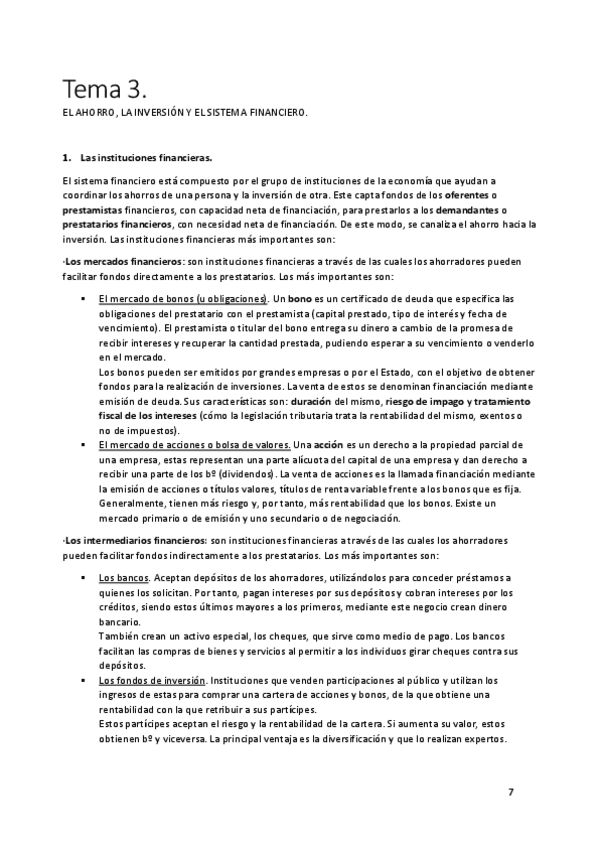 Tema 3.

EL AHORRO, LA INVERSIÓN Y EL SISTEMA FINANCIERO.

1. Las instituciones financieras.

El sistema financiero está compuesto por el grupo de instituciones de la economía que ayudan a coordinar los ahorros de una persona y la inversión de otra. Este capta fondos de los oferentes o prestamistas financieros, con capacidad neta de financiación, para prestarlos a los demandantes o prestatarios financieros, con necesidad neta de financiación. De este modo, se canaliza el ahorro hacia la inversión. Las instituciones financieras más importantes son:

·Los mercados financieros: son instituciones financieras a través de las cuales los ahorradores pueden facilitar fondos directamente a los prestatarios. Los más importantes son:

▪ El mercado de bonos (u obligaciones). Un bono es un certificado de deuda que especifica las obligaciones del prestatario con el prestamista (capital prestado, tipo de interés y fecha de vencimiento). El prestamista o titular del bono entrega su dinero a cambio de la promesa de recibir intereses y recuperar la cantidad prestada, pudiendo esperar a su vencimiento o venderlo en el mercado.
Los bonos pueden ser emitidos por grandes empresas o por el Estado, con el objetivo de obtener fondos para la realización de inversiones. La venta de estos se denominan financiación mediante emisión de deuda. Sus características son: duración del mismo, riesgo de impago y tratamiento fiscal de los intereses (cómo la legislación tributaria trata la rentabilidad del mismo, exentos o no de impuestos).
▪ El mercado de acciones o bolsa de valores. Una acción es un derecho a la propiedad parcial de una empresa, estas representan una parte alícuota del capital de una empresa y dan derecho a recibir una parte de los bº (dividendos). La venta de acciones es la llamada financiación mediante la emisión de acciones o títulos valores, títulos de renta variable frente a los bonos que es fija. Generalmente, tienen más riesgo y, por tanto, más rentabilidad que los bonos. Existe un mercado primario o de emisión y uno secundario o de negociación.

·Los intermediarios financieros: son instituciones financieras a través de las cuales los ahorradores pueden facilitar fondos indirectamente a los prestatarios. Los más importantes son:

▪ Los bancos. Aceptan depósitos de los ahorradores, utilizándolos para conceder préstamos a quienes los solicitan. Por tanto, pagan intereses por sus depósitos y cobran intereses por los créditos, siendo estos últimos mayores a los primeros, mediante este negocio crean dinero bancario.
También crean un activo especial, los cheques, que sirve como medio de pago. Los bancos facilitan las compras de bienes y servicios al permitir a los individuos girar cheques contra sus depósitos.
▪ Los fondos de inversión. Instituciones que venden participaciones al público y utilizan los ingresos de estas para comprar una cartera de acciones y bonos, de la que obtiene una rentabilidad con la que retribuir a sus partícipes.
Estos partícipes aceptan el riesgo y la rentabilidad de la cartera. Si aumenta su valor, estos obtienen bº y viceversa. La principal ventaja es la diversificación y que lo realizan expertos.

7